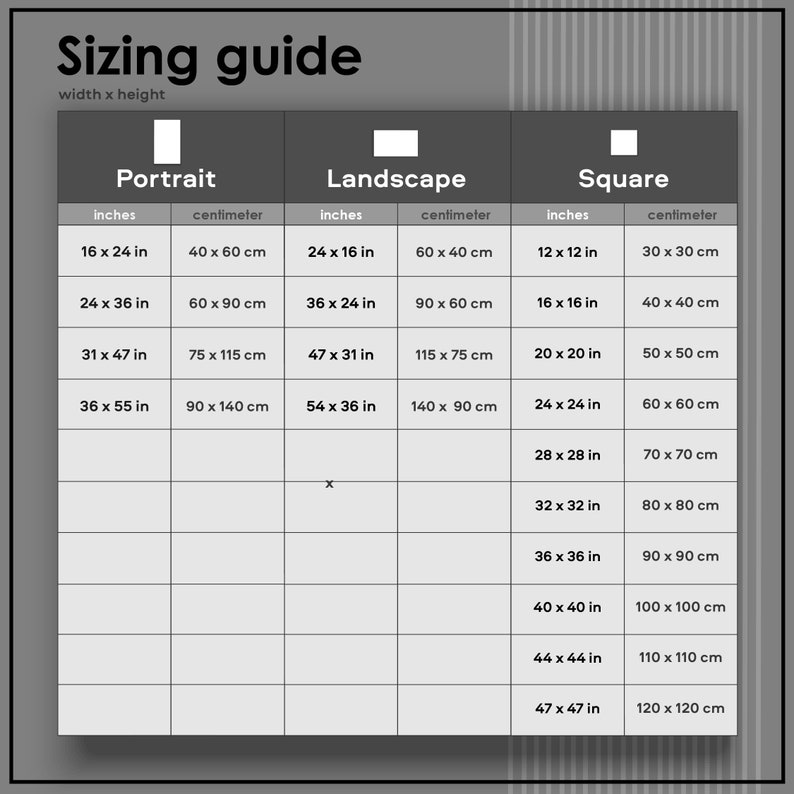 Sizing guide
width x height

| Portrait | | Landscape | | Square | |
|---|---|---|---|---|---|
| inches | centimeter | inches | centimeter | inches | centimeter |
| 16 x 24 in | 40 x 60 cm | 24 x 16 in | 60 x 40 cm | 12 x 12 in | 30 x 30 cm |
| 24 x 36 in | 60 x 90 cm | 36 x 24 in | 90 x 60 cm | 16 x 16 in | 40 x 40 cm |
| 31 x 47 in | 75 x 115 cm | 47 x 31 in | 115 x 75 cm | 20 x 20 in | 50 x 50 cm |
| 36 x 55 in | 90 x 140 cm | 54 x 36 in | 140 x 90 cm | 24 x 24 in | 60 x 60 cm |
| | | | | 28 x 28 in | 70 x 70 cm |
| | | x | | 32 x 32 in | 80 x 80 cm |
| | | | | 36 x 36 in | 90 x 90 cm |
| | | | | 40 x 40 in | 100 x 100 cm |
| | | | | 44 x 44 in | 110 x 110 cm |
| | | | | 47 x 47 in | 120 x 120 cm |